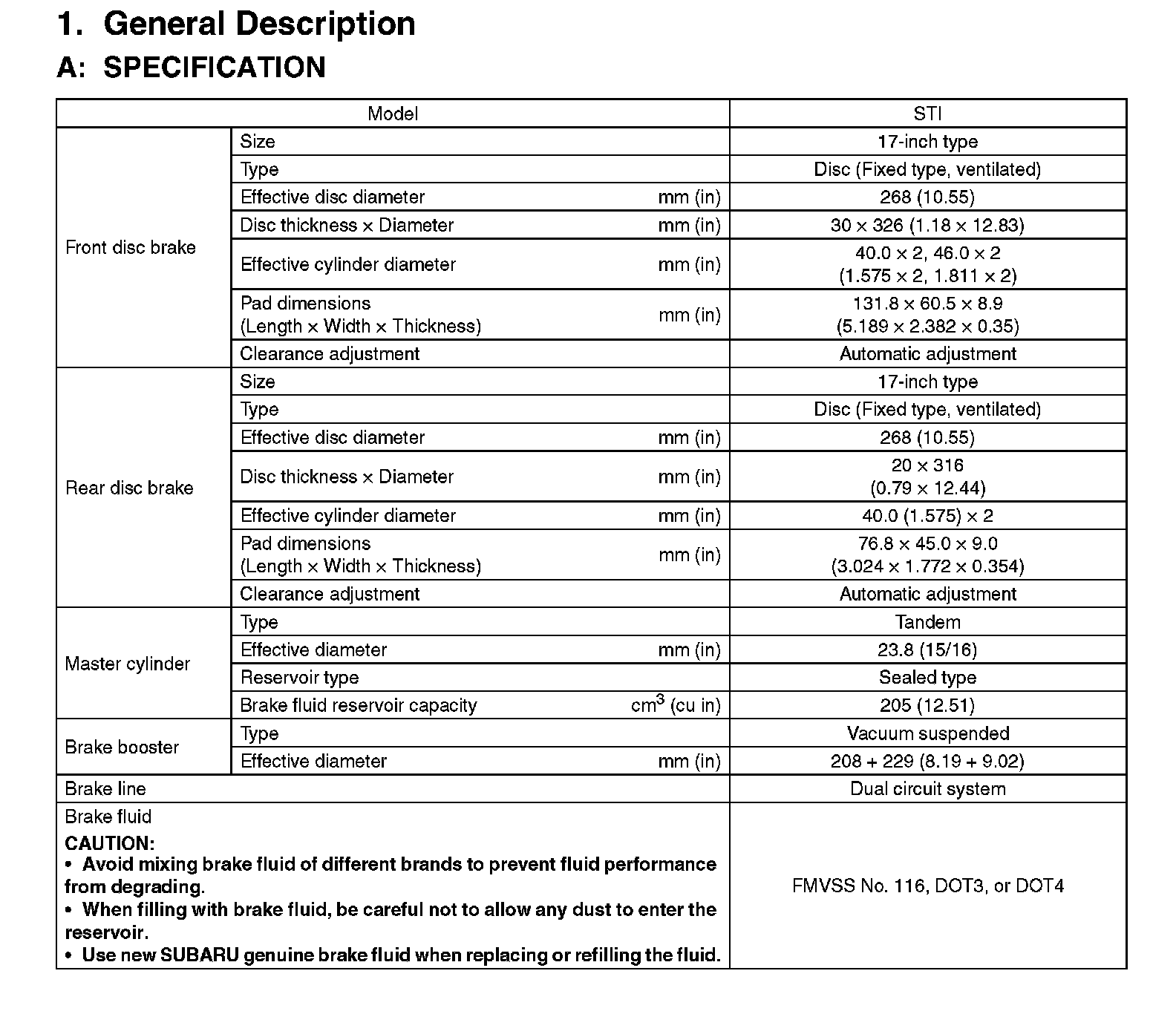 1. General Description

A: SPECIFICATION

| Model | | | STI |
|---|---|---|---|
| Front disc brake | Size | | 17-inch type |
| | Type | | Disc (Fixed type, ventilated) |
| | Effective disc diameter | mm (in) | 268 (10.55) |
| | Disc thickness × Diameter | mm (in) | 30 × 326 (1.18 × 12.83) |
| | Effective cylinder diameter | mm (in) | 40.0 × 2, 46.0 × 2 (1.575 × 2, 1.811 × 2) |
| | Pad dimensions (Length × Width × Thickness) | mm (in) | 131.8 × 60.5 × 8.9 (5.189 × 2.382 × 0.35) |
| | Clearance adjustment | | Automatic adjustment |
| Rear disc brake | Size | | 17-inch type |
| | Type | | Disc (Fixed type, ventilated) |
| | Effective disc diameter | mm (in) | 268 (10.55) |
| | Disc thickness × Diameter | mm (in) | 20 × 316 (0.79 × 12.44) |
| | Effective cylinder diameter | mm (in) | 40.0 (1.575) × 2 |
| | Pad dimensions (Length × Width × Thickness) | mm (in) | 76.8 × 45.0 × 9.0 (3.024 × 1.772 × 0.354) |
| | Clearance adjustment | | Automatic adjustment |
| Master cylinder | Type | | Tandem |
| | Effective diameter | mm (in) | 23.8 (15/16) |
| | Reservoir type | | Sealed type |
| | Brake fluid reservoir capacity | $cm^3$ (cu in) | 205 (12.51) |
| Brake booster | Type | | Vacuum suspended |
| | Effective diameter | mm (in) | 208 + 229 (8.19 + 9.02) |
| Brake line | | | Dual circuit system |
| Brake fluid CAUTION: • Avoid mixing brake fluid of different brands to prevent fluid performance from degrading. • When filling with brake fluid, be careful not to allow any dust to enter the reservoir. • Use new SUBARU genuine brake fluid when replacing or refilling the fluid. | | | FMVSS No. 116, DOT3, or DOT4 |